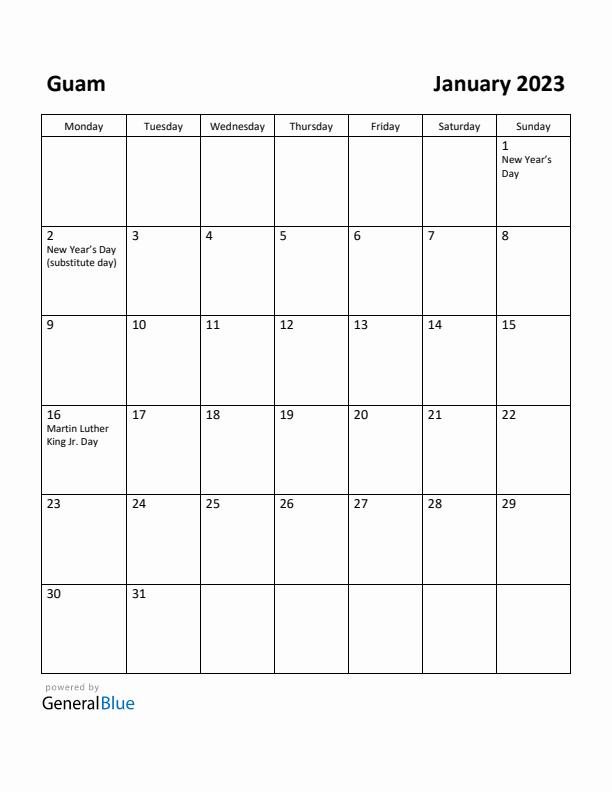 Guam

January 2023

| Monday | Tuesday | Wednesday | Thursday | Friday | Saturday | Sunday |
|---|---|---|---|---|---|---|
| | | | | | | 1 New Year's Day |
| 2 New Year's Day (substitute day) | 3 | 4 | 5 | 6 | 7 | 8 |
| 9 | 10 | 11 | 12 | 13 | 14 | 15 |
| 16 Martin Luther King Jr. Day | 17 | 18 | 19 | 20 | 21 | 22 |
| 23 | 24 | 25 | 26 | 27 | 28 | 29 |
| 30 | 31 | | | | | |

powered by
GeneralBlue